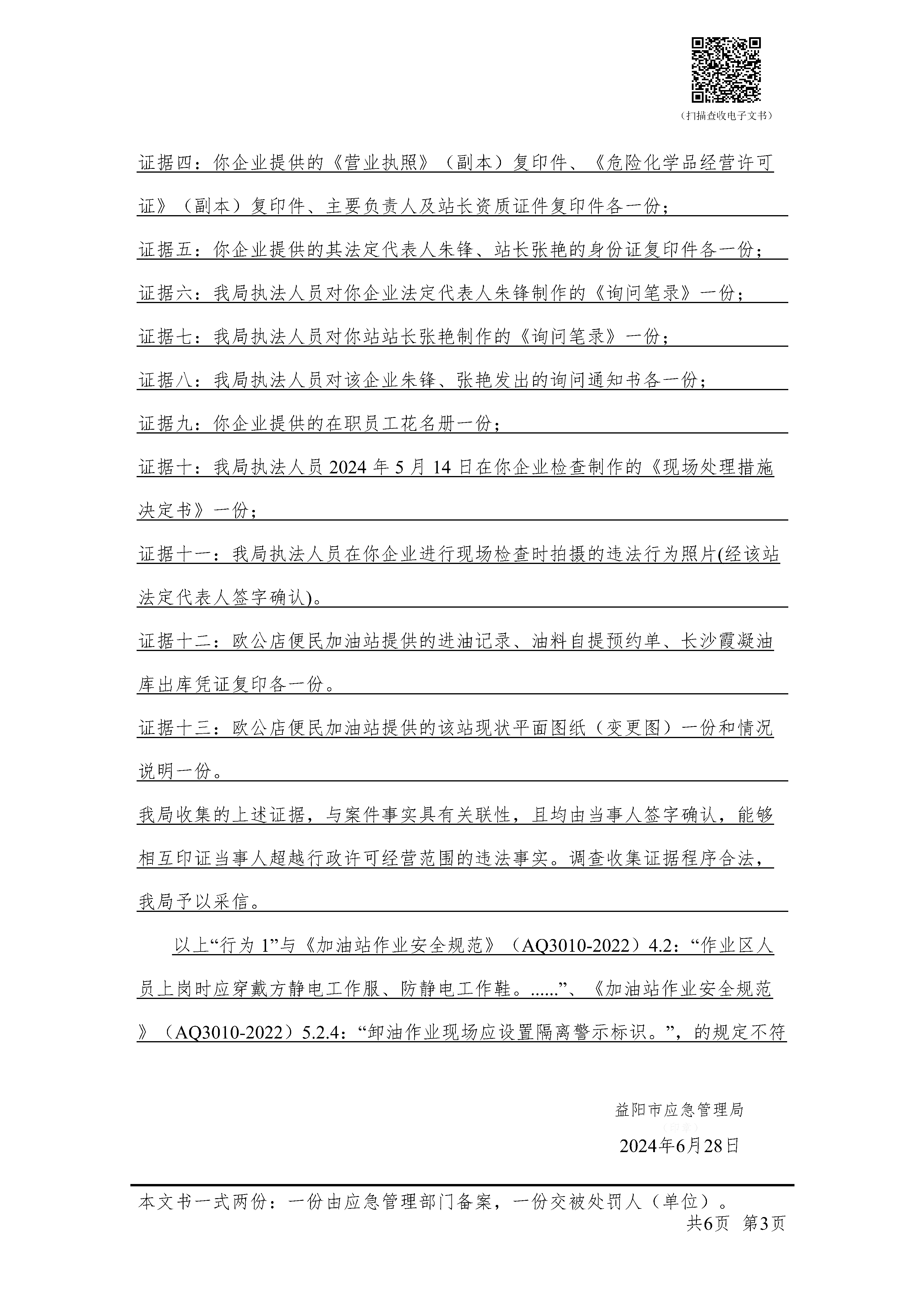 （扫描查收电子文书）

证据四：你企业提供的《营业执照》（副本）复印件、《危险化学品经营许可证》（副本）复印件、主要负责人及站长资质证件复印件各一份；

证据五：你企业提供的其法定代表人朱锋、站长张艳的身份证复印件各一份；

证据六：我局执法人员对你企业法定代表人朱锋制作的《询问笔录》一份；

证据七：我局执法人员对你站站长张艳制作的《询问笔录》一份；

证据八：我局执法人员对该企业朱锋、张艳发出的询问通知书各一份；

证据九：你企业提供的在职员工花名册一份；

证据十：我局执法人员 2024 年 5 月 14 日在你企业检查制作的《现场处理措施决定书》一份；

证据十一：我局执法人员在你企业进行现场检查时拍摄的违法行为照片(经该站法定代表人签字确认)。

证据十二：欧公店便民加油站提供的进油记录、油料自提预约单、长沙霞凝油库出库凭证复印各一份。

证据十三：欧公店便民加油站提供的该站现状平面图纸（变更图）一份和情况说明一份。

我局收集的上述证据，与案件事实具有关联性，且均由当事人签字确认，能够相互印证当事人超越行政许可经营范围的违法事实。调查收集证据程序合法，我局予以采信。

以上“行为 1”与《加油站作业安全规范》（AQ3010-2022）4.2：“作业区人员上岗时应穿戴方静电工作服、防静电工作鞋。......”、《加油站作业安全规范》（AQ3010-2022）5.2.4：“卸油作业现场应设置隔离警示标识。”，的规定不符

益阳市应急管理局
（印章）
2024年6月28日

本文书一式两份：一份由应急管理部门备案，一份交被处罚人（单位）。
共6页 第3页